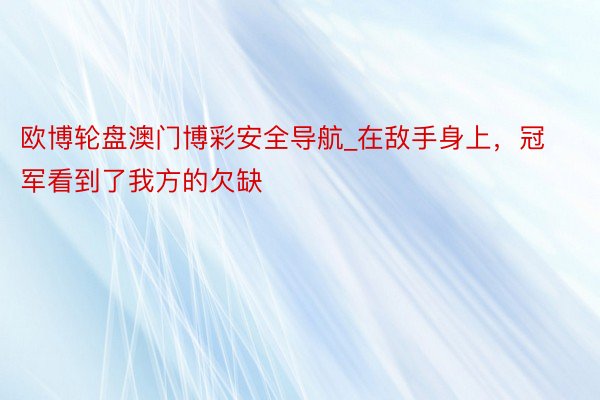 欧博轮盘澳门博彩安全导航_在敌手身上，冠军看到了我方的欠缺